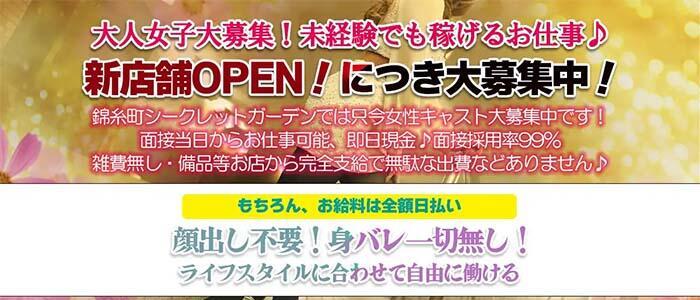 大人女子大募集！未経験でも稼げるお仕事♪
新店舗OPEN！につき大募集中！
錦糸町シークレットガーデンでは只今女性キャスト大募集中です！
面接当日からお仕事可能、即日現金♪面接採用率99%
雑費無し・備品等お店から完全支給で無駄な出費などありません♪

もちろん、お給料は全額日払い
顔出し不要！身バレ一切無し！
ライフスタイルに合わせて自由に働ける